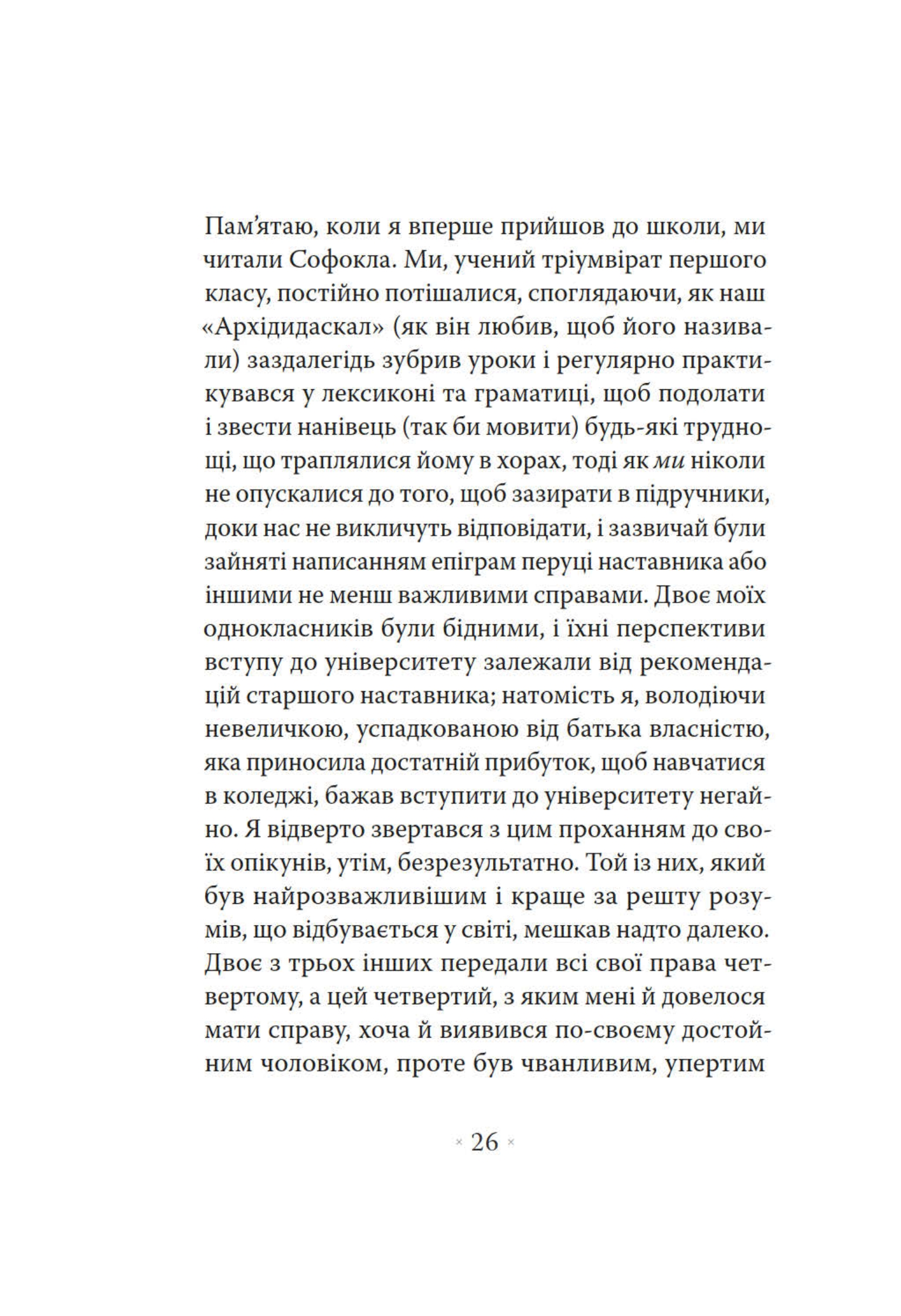 Пам’ятаю, коли я вперше прийшов до школи, ми читали Софокла. Ми, учений тріумвірат першого класу, постійно потішалися, споглядаючи, як наш «Архідидаскал» (як він любив, щоб його називали) заздалегідь зубрив уроки і регулярно практикувався у лексиконі та граматиці, щоб подолати і звести нанівець (так би мовити) будь-які труднощі, що траплялися йому в хорах, тоді як ми ніколи не опускалися до того, щоб зазирати в підручники, доки нас не викличуть відповідати, і зазвичай були зайняті написанням епіграм перуці наставника або іншими не менш важливими справами. Двоє моїх однокласників були бідними, і їхні перспективи вступу до університету залежали від рекомендацій старшого наставника; натомість я, володіючи невеличкою, успадкованою від батька власністю, яка приносила достатній прибуток, щоб навчатися в коледжі, бажав вступити до університету негайно. Я відверто звертався з цим проханням до своїх опікунів, утім, безрезультатно. Той із них, який був найрозважливішим і краще за решту розумів, що відбувається у світі, мешкав надто далеко. Двоє з трьох інших передали всі свої права четвертому, а цей четвертий, з яким мені й довелося мати справу, хоча й виявився по-своєму достойним чоловіком, проте був чванливим, упертим

× 26 ×